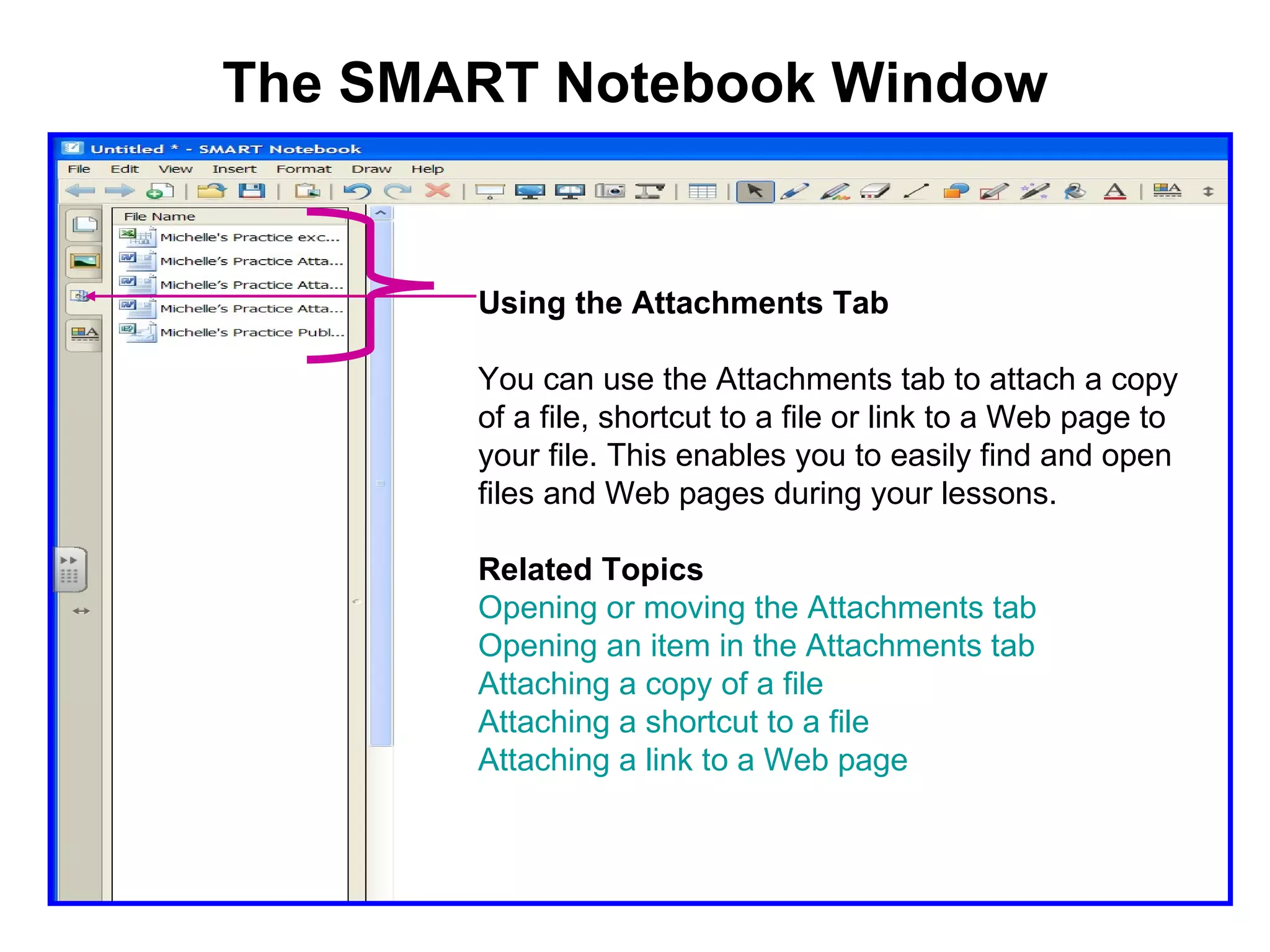 The SMART Notebook Window

Untitled * - SMART Notebook

File Edit View Insert Format Draw Help

File Name
Michelle's Practice exc...
Michelle's Practice Atta...
Michelle's Practice Atta...
Michelle's Practice Atta...
Michelle's Practice Publ...

Using the Attachments Tab

You can use the Attachments tab to attach a copy of a file, shortcut to a file or link to a Web page to your file. This enables you to easily find and open files and Web pages during your lessons.

Related Topics
Opening or moving the Attachments tab
Opening an item in the Attachments tab
Attaching a copy of a file
Attaching a shortcut to a file
Attaching a link to a Web page